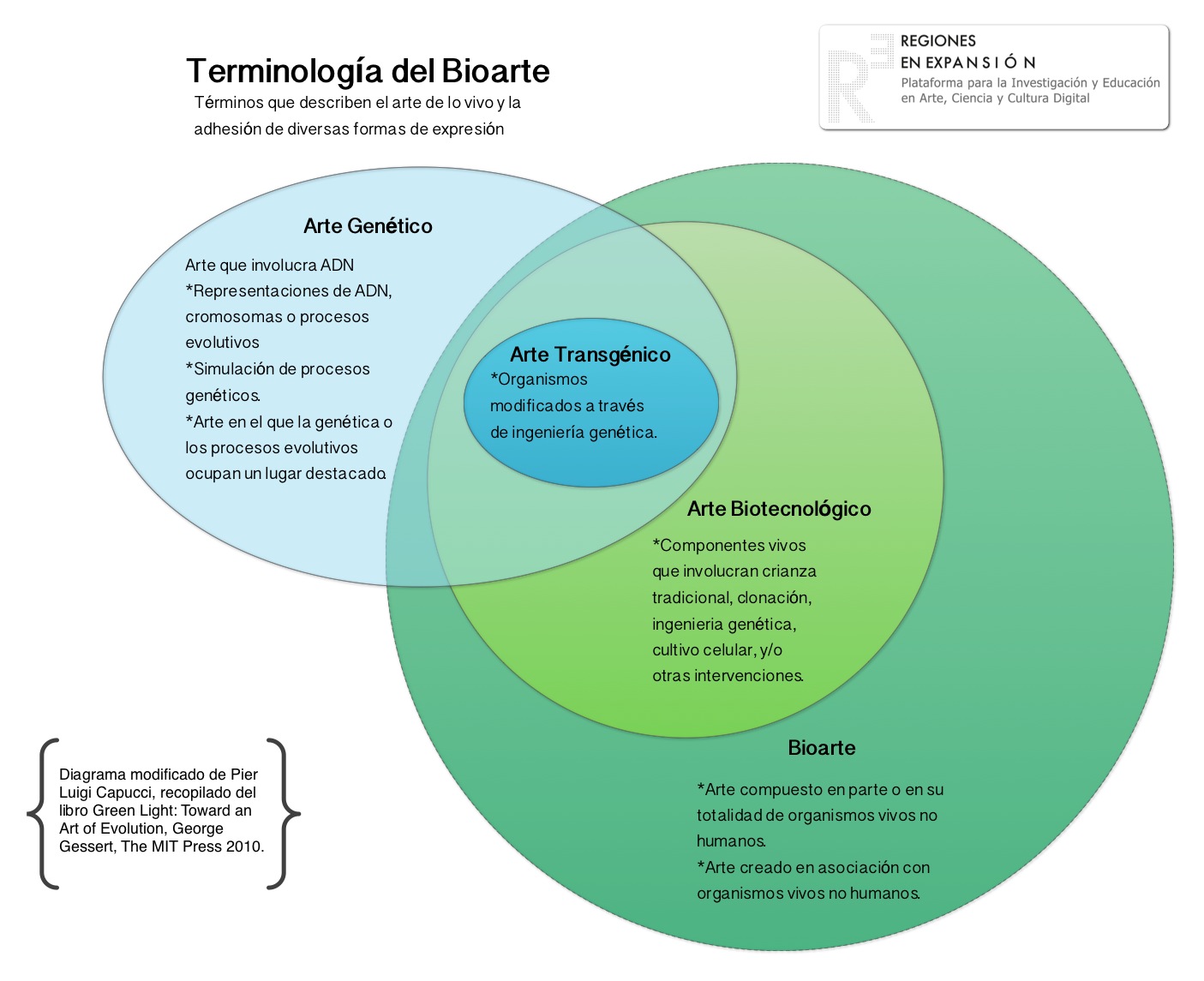 Terminología del Bioarte

Términos que describen el arte de lo vivo y la adhesión de diversas formas de expresión

REGIONES
EN EXPANSIÓN
Plataforma para la Investigación y Educación en Arte, Ciencia y Cultura Digital

Arte Genético

Arte que involucra ADN
*Representaciones de ADN, cromosomas o procesos evolutivos
*Simulación de procesos genéticos.
*Arte en el que la genética o los procesos evolutivos ocupan un lugar destacado.

Arte Transgénico

*Organismos modificados a través de ingeniería genética.

Arte Biotecnológico

*Componentes vivos que involucran crianza tradicional, clonación, ingenieria genética, cultivo celular, y/o otras intervenciones.

Bioarte

*Arte compuesto en parte o en su totalidad de organismos vivos no humanos.
*Arte creado en asociación con organismos vivos no humanos.

Diagrama modificado de Pier Luigi Capucci, recopilado del libro Green Light: Toward an Art of Evolution, George Gessert, The MIT Press 2010.